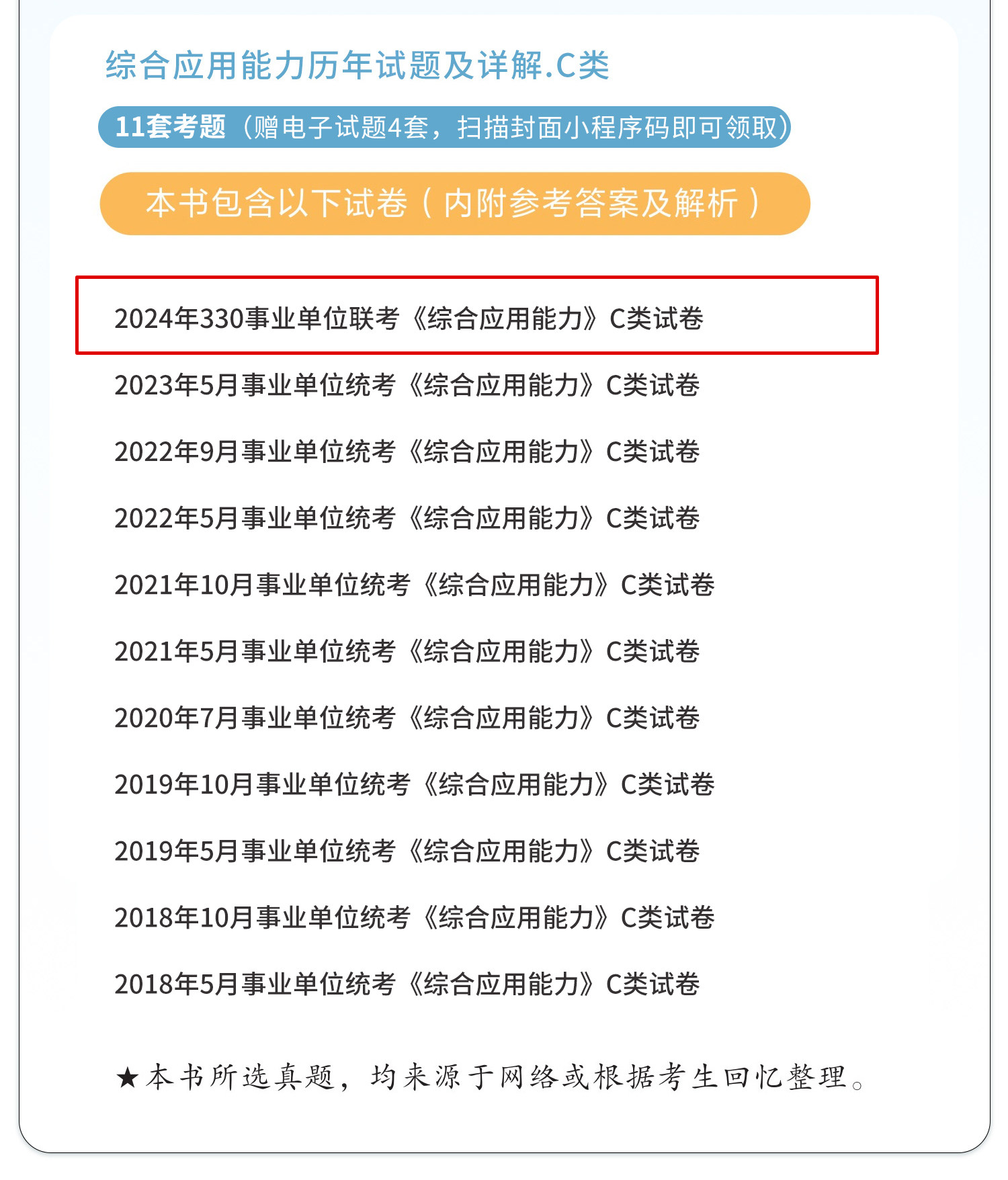 综合应用能力历年试题及详解.C类

11套考题（赠电子试题4套，扫描封面小程序码即可领取）

本书包含以下试卷（内附参考答案及解析）

2024年330事业单位联考《综合应用能力》C类试卷

2023年5月事业单位统考《综合应用能力》C类试卷

2022年9月事业单位统考《综合应用能力》C类试卷

2022年5月事业单位统考《综合应用能力》C类试卷

2021年10月事业单位统考《综合应用能力》C类试卷

2021年5月事业单位统考《综合应用能力》C类试卷

2020年7月事业单位统考《综合应用能力》C类试卷

2019年10月事业单位统考《综合应用能力》C类试卷

2019年5月事业单位统考《综合应用能力》C类试卷

2018年10月事业单位统考《综合应用能力》C类试卷

2018年5月事业单位统考《综合应用能力》C类试卷

★本书所选真题，均来源于网络或根据考生回忆整理。